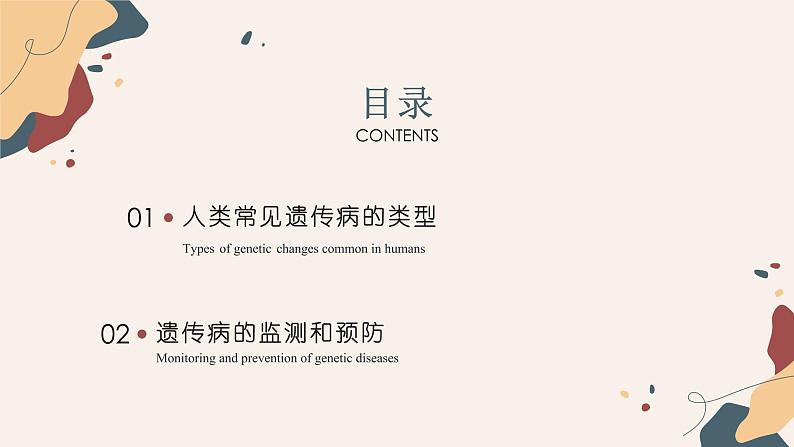 目录
CONTENTS

01 人类常见遗传病的类型
Types of genetic changes common in humans

02 遗传病的监测和预防
Monitoring and prevention of genetic diseases